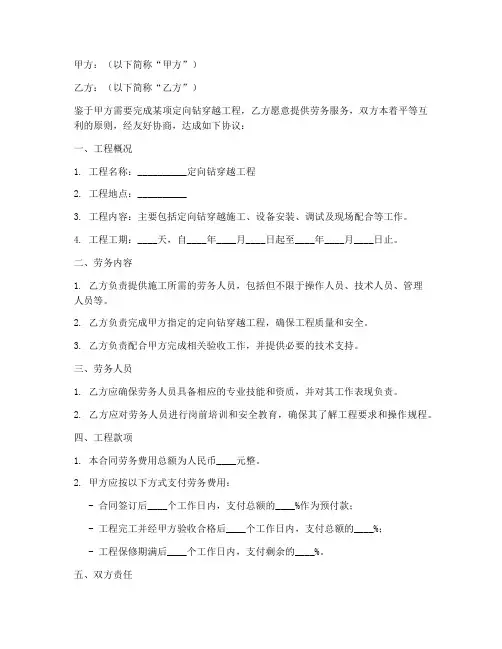 甲方：（以下简称“甲方”）

乙方：（以下简称“乙方”）

鉴于甲方需要完成某项定向钻穿越工程，乙方愿意提供劳务服务，双方本着平等互利的原则，经友好协商，达成如下协议：

一、工程概况

1. 工程名称：__________定向钻穿越工程

2. 工程地点：__________

3. 工程内容：主要包括定向钻穿越施工、设备安装、调试及现场配合等工作。

4. 工程工期：____天，自____年____月____日起至____年____月____日止。

二、劳务内容

1. 乙方负责提供施工所需的劳务人员，包括但不限于操作人员、技术人员、管理人员等。

2. 乙方负责完成甲方指定的定向钻穿越工程，确保工程质量和安全。

3. 乙方负责配合甲方完成相关验收工作，并提供必要的技术支持。

三、劳务人员

1. 乙方应确保劳务人员具备相应的专业技能和资质，并对其工作表现负责。

2. 乙方应对劳务人员进行岗前培训和安全教育，确保其了解工程要求和操作规程。

四、工程款项

1. 本合同劳务费用总额为人民币____元整。

2. 甲方应按以下方式支付劳务费用：

- 合同签订后____个工作日内，支付总额的____%作为预付款；

- 工程完工并经甲方验收合格后____个工作日内，支付总额的____%；

- 工程保修期满后____个工作日内，支付剩余的____%。

五、双方责任